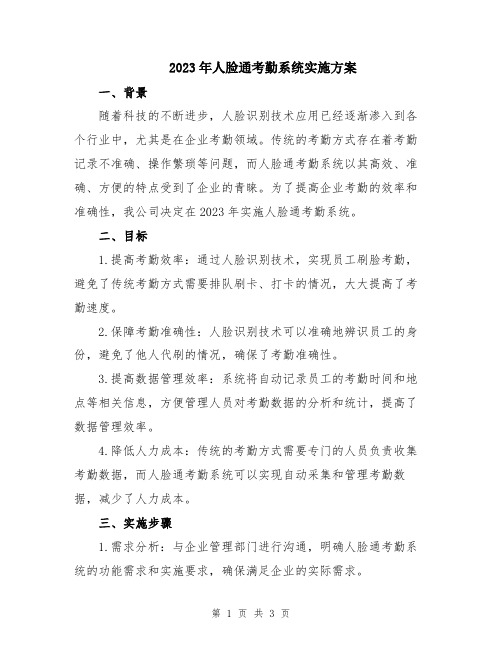 2023年人脸通考勤系统实施方案

一、背景

随着科技的不断进步，人脸识别技术应用已经逐渐渗入到各个行业中，尤其是在企业考勤领域。传统的考勤方式存在着考勤记录不准确、操作繁琐等问题，而人脸通考勤系统以其高效、准确、方便的特点受到了企业的青睐。为了提高企业考勤的效率和准确性，我公司决定在2023年实施人脸通考勤系统。

二、目标

1.提高考勤效率：通过人脸识别技术，实现员工刷脸考勤，避免了传统考勤方式需要排队刷卡、打卡的情况，大大提高了考勤速度。

2.保障考勤准确性：人脸识别技术可以准确地辨识员工的身份，避免了他人代刷的情况，确保了考勤准确性。

3.提高数据管理效率：系统将自动记录员工的考勤时间和地点等相关信息，方便管理人员对考勤数据的分析和统计，提高了数据管理效率。

4.降低人力成本：传统的考勤方式需要专门的人员负责收集考勤数据，而人脸通考勤系统可以实现自动采集和管理考勤数据，减少了人力成本。

三、实施步骤

1.需求分析：与企业管理部门进行沟通，明确人脸通考勤系统的功能需求和实施要求，确保满足企业的实际需求。

第 1 页 共 3 页